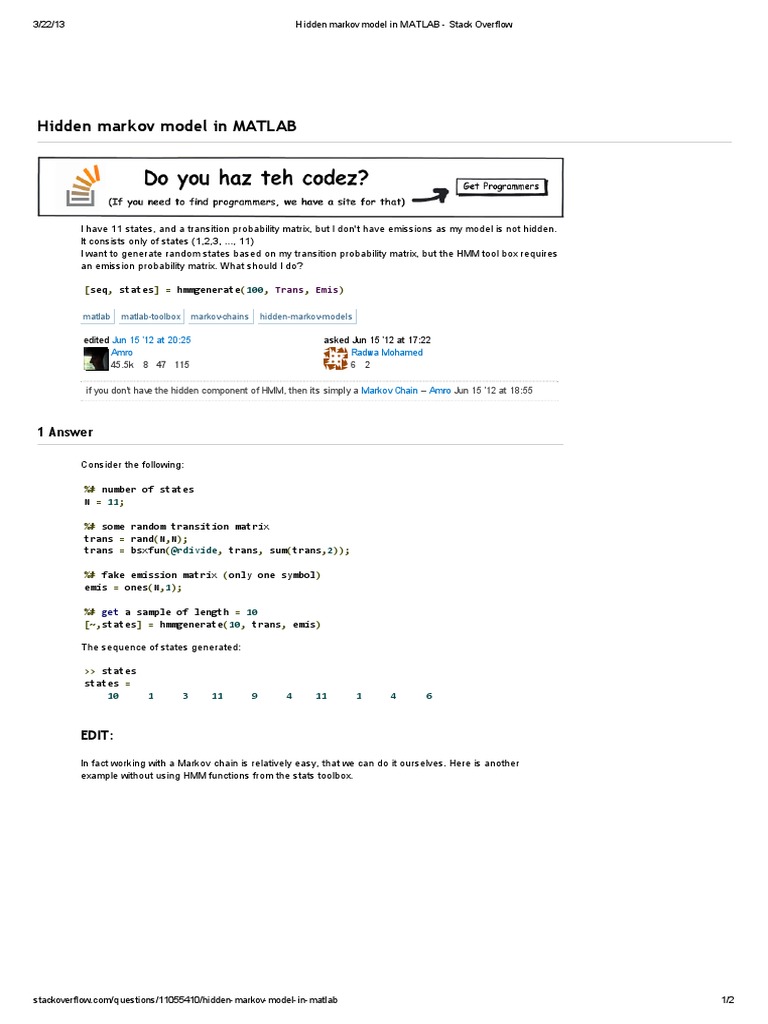 3/22/13 Hidden markov model in MATLAB - Stack Overflow

Hidden markov model in MATLAB

Do you haz teh codez?
(If you need to find programmers, we have a site for that)
Get Programmers

I have 11 states, and a transition probability matrix, but I don't have emissions as my model is not hidden. It consists only of states (1,2,3, ..., 11)
I want to generate random states based on my transition probability matrix, but the HMM tool box requires an emission probability matrix. What should I do?

[seq, states] = hmmgenerate(100, Trans, Emis)

matlab matlab-toolbox markov-chains hidden-markov-models

edited Jun 15 '12 at 20:25
Amro
45.5k 8 47 115

asked Jun 15 '12 at 17:22
Radwa Mohamed
6 2

if you don't have the hidden component of HMM, then its simply a Markov Chain – Amro Jun 15 '12 at 18:55

1 Answer

Consider the following:

%# number of states
N = 11;

%# some random transition matrix
trans = rand(N,N);
trans = bsxfun(@rdivide, trans, sum(trans,2));

%# fake emission matrix (only one symbol)
emis = ones(N,1);

%# get a sample of length = 10
[~,states] = hmmgenerate(10, trans, emis)

The sequence of states generated:

>> states
states =
10 1 3 11 9 4 11 1 4 6

EDIT:

In fact working with a Markov chain is relatively easy, that we can do it ourselves. Here is another example without using HMM functions from the stats toolbox.

stackoverflow.com/questions/11055410/hidden-markov-model-in-matlab 1/2